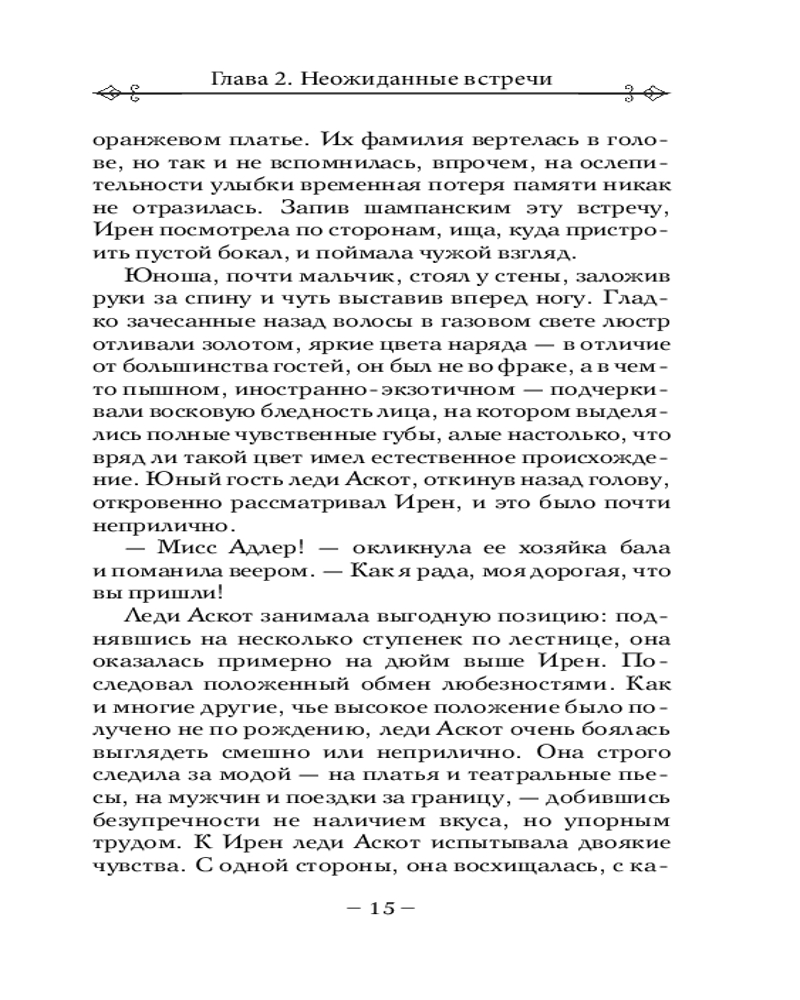 Глава 2. Неожиданные встречи

оранжевом платье. Их фамилия вертелась в голове, но так и не вспомнилась, впрочем, на ослепительности улыбки временная потеря памяти никак не отразилась. Запив шампанским эту встречу, Ирен посмотрела по сторонам, ища, куда пристроить пустой бокал, и поймала чужой взгляд.

Юноша, почти мальчик, стоял у стены, заложив руки за спину и чуть выставив вперед ногу. Гладко зачесанные назад волосы в газовом свете люстр отливали золотом, яркие цвета наряда — в отличие от большинства гостей, он был не во фраке, а в чем-то пышном, иностранно-экзотичном — подчеркивали восковую бледность лица, на котором выделялись полные чувственные губы, алые настолько, что вряд ли такой цвет имел естественное происхождение. Юный гость леди Аскот, откинув назад голову, откровенно рассматривал Ирен, и это было почти неприлично.

— Мисс Адлер! — окликнула ее хозяйка бала и поманила веером. — Как я рада, моя дорогая, что вы пришли!

Леди Аскот занимала выгодную позицию: поднявшись на несколько ступенек по лестнице, она оказалась примерно на дюйм выше Ирен. Последовал положенный обмен любезностями. Как и многие другие, чье высокое положение было получено не по рождению, леди Аскот очень боялась выглядеть смешно или неприлично. Она строго следила за модой — на платья и театральные пьесы, на мужчин и поездки за границу, — добившись безупречности не наличием вкуса, но упорным трудом. К Ирен леди Аскот испытывала двоякие чувства. С одной стороны, она восхищалась, с ка-

— 15 —